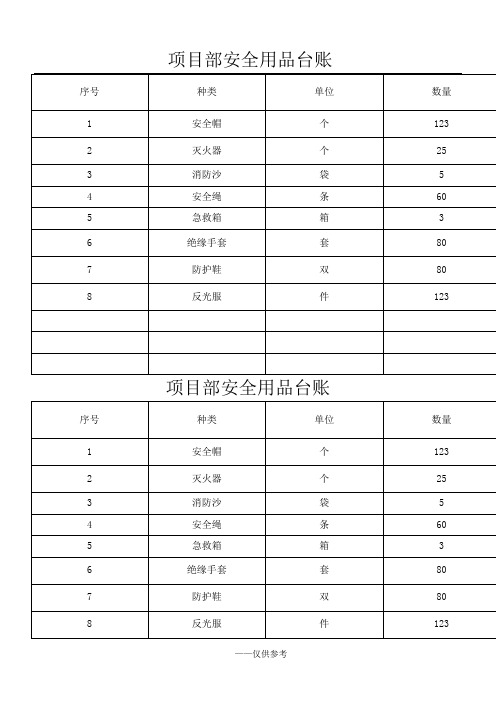 项目部安全用品台账

| 序号 | 种类 | 单位 | 数量 |
|---|---|---|---|
| 1 | 安全帽 | 个 | 123 |
| 2 | 灭火器 | 个 | 25 |
| 3 | 消防沙 | 袋 | 5 |
| 4 | 安全绳 | 条 | 60 |
| 5 | 急救箱 | 箱 | 3 |
| 6 | 绝缘手套 | 套 | 80 |
| 7 | 防护鞋 | 双 | 80 |
| 8 | 反光服 | 件 | 123 |
| | | | |
| | | | |
| | | | |

项目部安全用品台账

| 序号 | 种类 | 单位 | 数量 |
|---|---|---|---|
| 1 | 安全帽 | 个 | 123 |
| 2 | 灭火器 | 个 | 25 |
| 3 | 消防沙 | 袋 | 5 |
| 4 | 安全绳 | 条 | 60 |
| 5 | 急救箱 | 箱 | 3 |
| 6 | 绝缘手套 | 套 | 80 |
| 7 | 防护鞋 | 双 | 80 |
| 8 | 反光服 | 件 | 123 |

——仅供参考